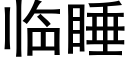 临睡